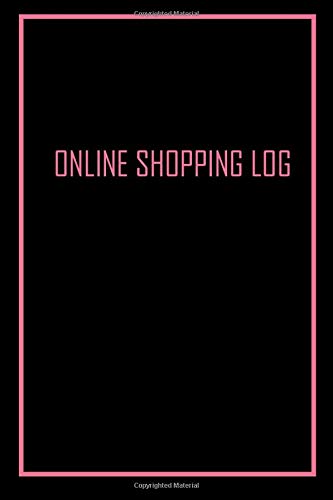 Copyrighted Material

ONLINE SHOPPING LOG

Copyrighted Material